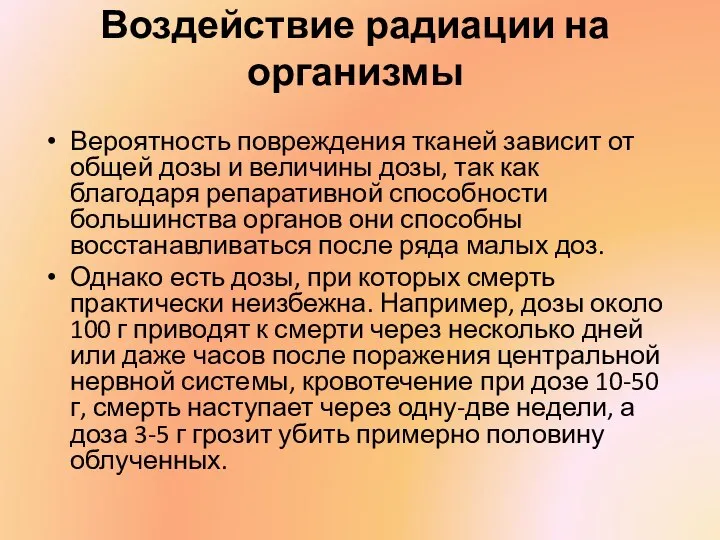 Воздействие радиации на организмы

• Вероятность повреждения тканей зависит от общей дозы и величины дозы, так как благодаря репаративной способности большинства органов они способны восстанавливаться после ряда малых доз.
• Однако есть дозы, при которых смерть практически неизбежна. Например, дозы около 100 г приводят к смерти через несколько дней или даже часов после поражения центральной нервной системы, кровотечение при дозе 10-50 г, смерть наступает через одну-две недели, а доза 3-5 г грозит убить примерно половину облученных.